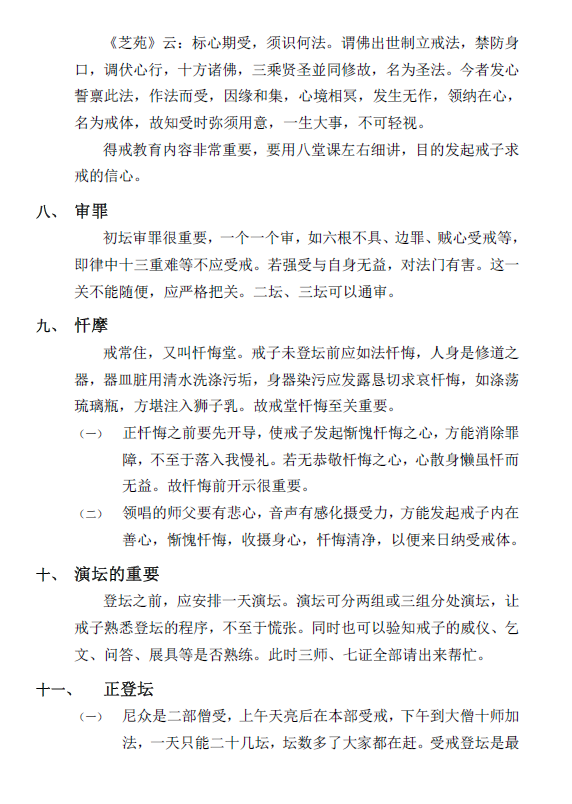 《芝苑》云：标心期受，须识何法。谓佛出世制立戒法，禁防身口，调伏心行，十方诸佛，三乘贤圣並同修故，名为圣法。今者发心誓禀此法，作法而受，因缘和集，心境相冥，发生无作，领纳在心，名为戒体，故知受时弥须用意，一生大事，不可轻视。

得戒教育内容非常重要，要用八堂课左右细讲，目的发起戒子求戒的信心。

八、 审罪

初坛审罪很重要，一个一个审，如六根不具、边罪、贼心受戒等，即律中十三重难等不应受戒。若强受与自身无益，对法门有害。这一关不能随便，应严格把关。二坛、三坛可以通审。

九、 忏摩

戒常住，又叫忏悔堂。戒子未登坛前应如法忏悔，人身是修道之器，器皿脏用清水洗涤污垢，身器染污应发露恳切求哀忏悔，如涤荡琉璃瓶，方堪注入狮子乳。故戒堂忏悔至关重要。

（一） 正忏悔之前要先开导，使戒子发起惭愧忏悔之心，方能消除罪障，不至于落入我慢礼。若无恭敬忏悔之心，心散身懒虽忏而无益。故忏悔前开示很重要。

（二） 领唱的师父要有悲心，音声有感化摄受力，方能发起戒子内在善心，惭愧忏悔，收摄身心，忏悔清净，以便来日纳受戒体。

十、 演坛的重要

登坛之前，应安排一天演坛。演坛可分两组或三组分处演坛，让戒子熟悉登坛的程序，不至于慌张。同时也可以验知戒子的威仪、乞文、问答、展具等是否熟练。此时三师、七证全部请出来帮忙。

十一、 正登坛

（一） 尼众是二部僧受，上午天亮后在本部受戒，下午到大僧十师加法，一天只能二十几坛，坛数多了大家都在赶。受戒登坛是最